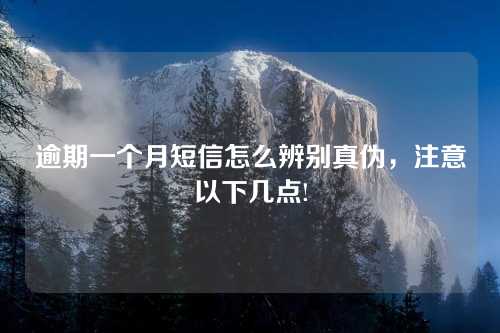 逾期一个月短信怎么辨别真伪，注意以下几点!